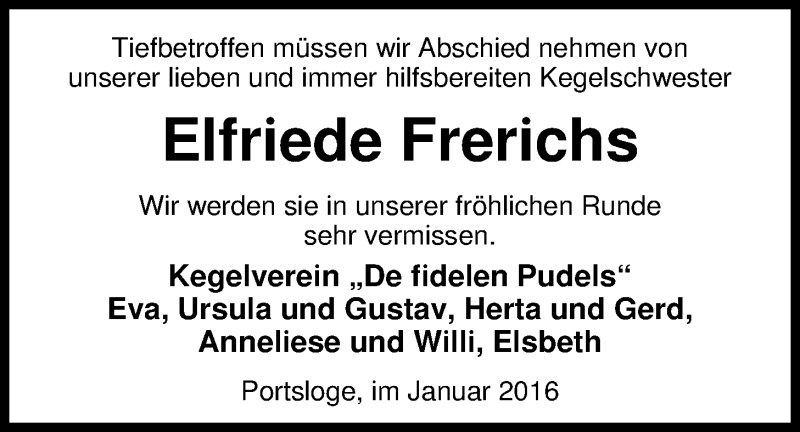 Tiefbetroffen müssen wir Abschied nehmen von unserer lieben und immer hilfsbereiten Kegelschwester

Elfriede Frerichs

Wir werden sie in unserer fröhlichen Runde sehr vermissen.

Kegelverein „De fidelen Pudels“
Eva, Ursula und Gustav, Herta und Gerd, Anneliese und Willi, Elsbeth

Portsloge, im Januar 2016